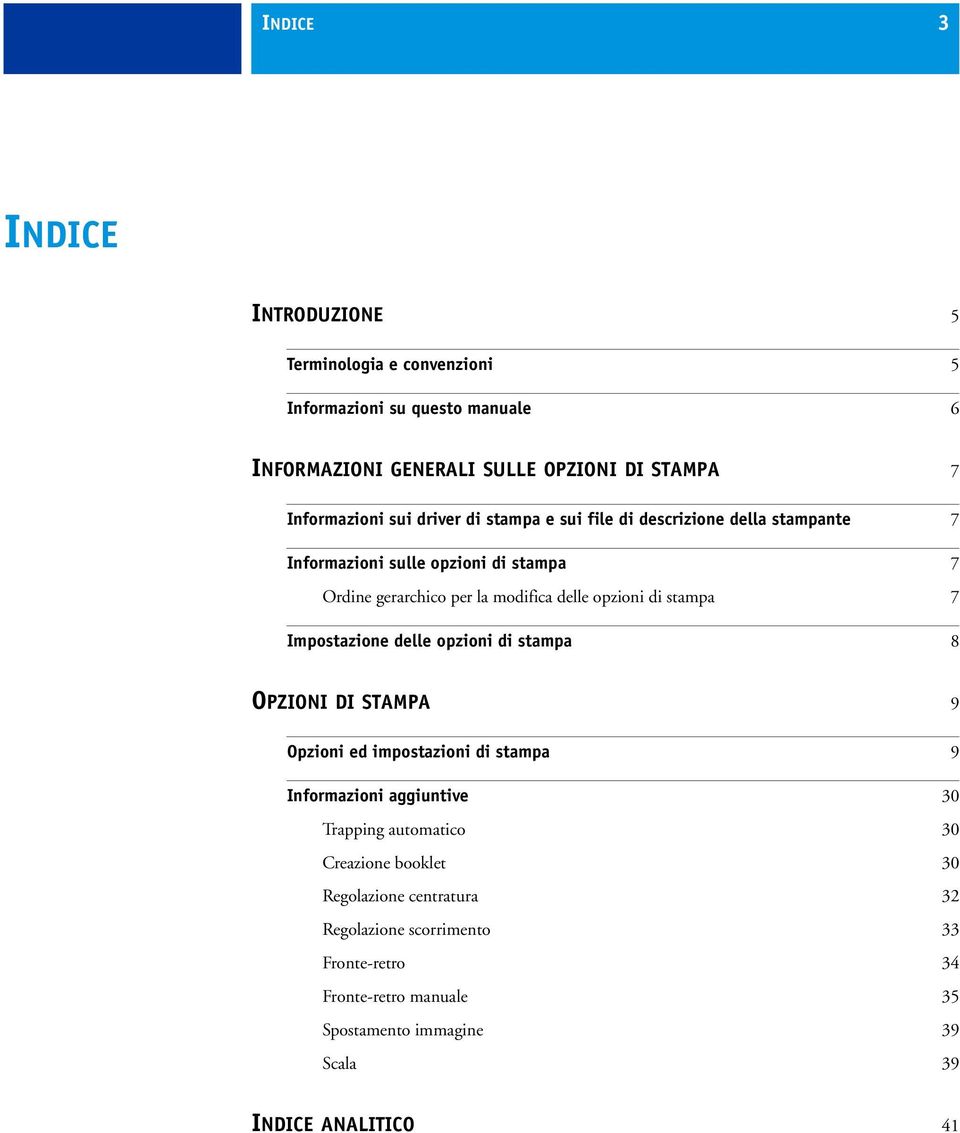 INDICE 3

INDICE

INTRODUZIONE 5

Terminologia e convenzioni 5

Informazioni su questo manuale 6

INFORMAZIONI GENERALI SULLE OPZIONI DI STAMPA 7

Informazioni sui driver di stampa e sui file di descrizione della stampante 7

Informazioni sulle opzioni di stampa 7

Ordine gerarchico per la modifica delle opzioni di stampa 7

Impostazione delle opzioni di stampa 8

OPZIONI DI STAMPA 9

Opzioni ed impostazioni di stampa 9

Informazioni aggiuntive 30

Trapping automatico 30

Creazione booklet 30

Regolazione centratura 32

Regolazione scorrimento 33

Fronte-retro 34

Fronte-retro manuale 35

Spostamento immagine 39

Scala 39

INDICE ANALITICO 41